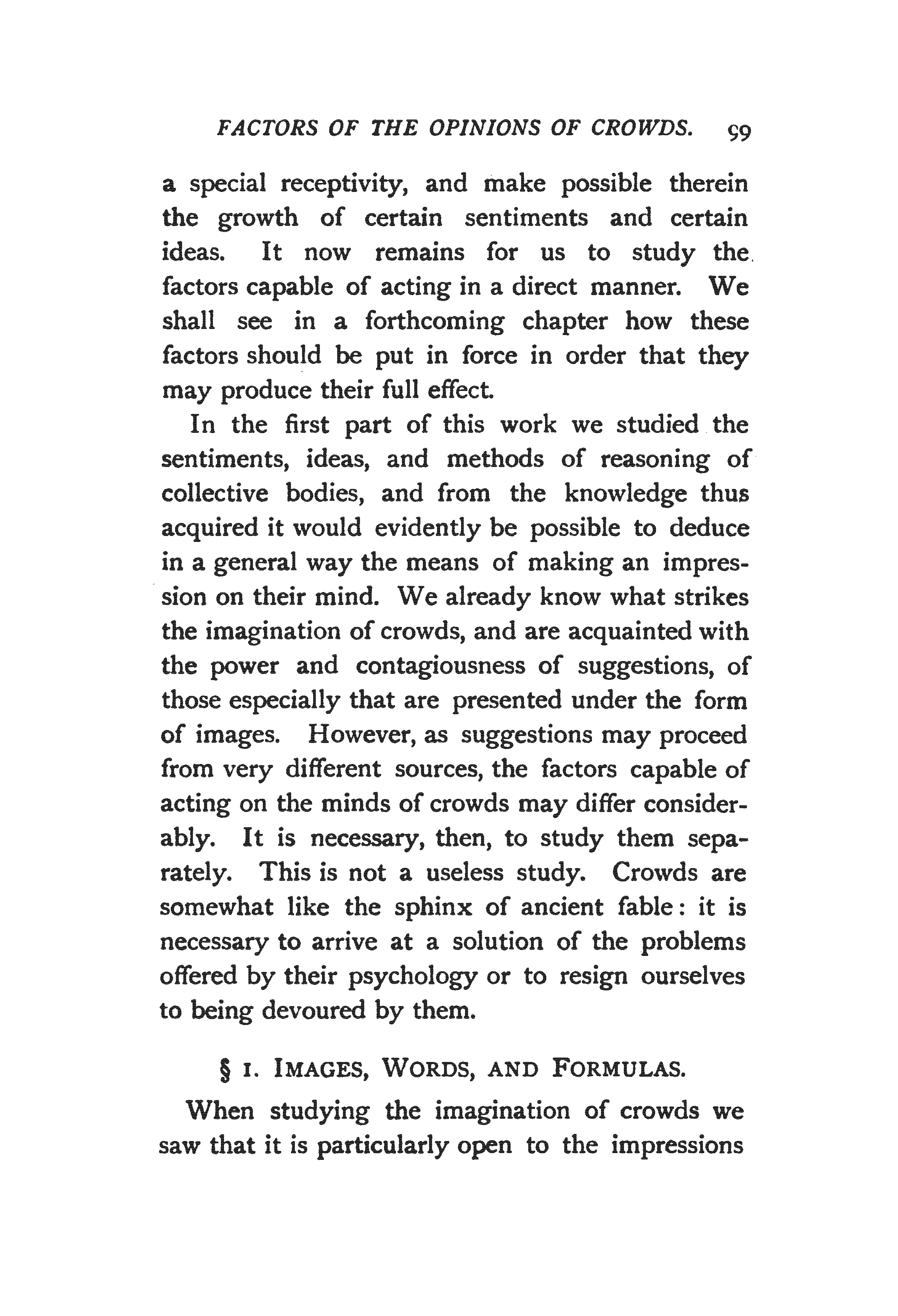 FACTORS OF THE OPINIONS OF CROWDS. 99

a special receptivity, and make possible therein the growth of certain sentiments and certain ideas. It now remains for us to study the factors capable of acting in a direct manner. We shall see in a forthcoming chapter how these factors should be put in force in order that they may produce their full effect.

In the first part of this work we studied the sentiments, ideas, and methods of reasoning of collective bodies, and from the knowledge thus acquired it would evidently be possible to deduce in a general way the means of making an impression on their mind. We already know what strikes the imagination of crowds, and are acquainted with the power and contagiousness of suggestions, of those especially that are presented under the form of images. However, as suggestions may proceed from very different sources, the factors capable of acting on the minds of crowds may differ considerably. It is necessary, then, to study them separately. This is not a useless study. Crowds are somewhat like the sphinx of ancient fable: it is necessary to arrive at a solution of the problems offered by their psychology or to resign ourselves to being devoured by them.

§ 1. IMAGES, WORDS, AND FORMULAS.

When studying the imagination of crowds we saw that it is particularly open to the impressions